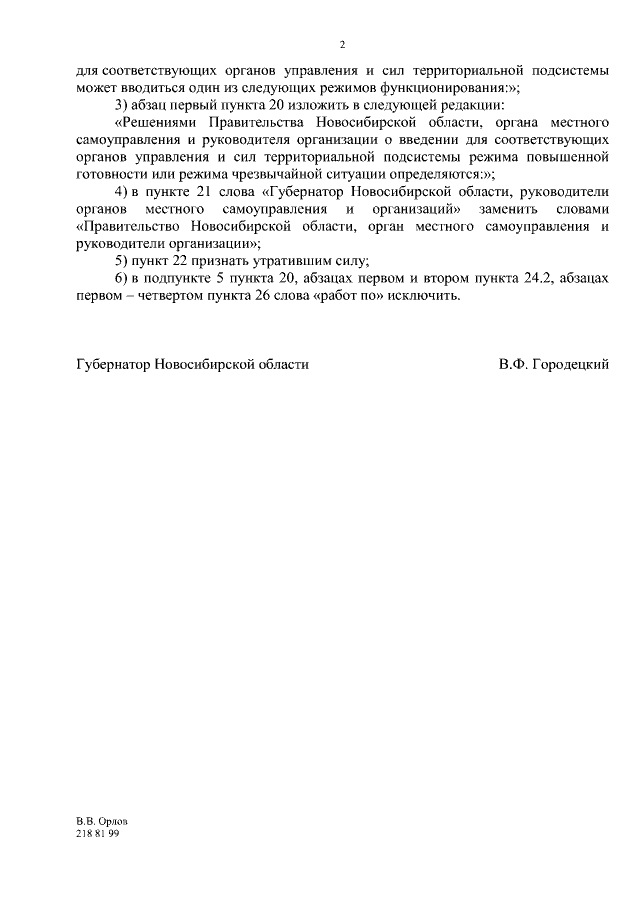 2

для соответствующих органов управления и сил территориальной подсистемы может вводиться один из следующих режимов функционирования:»;

3) абзац первый пункта 20 изложить в следующей редакции:

«Решениями Правительства Новосибирской области, органа местного самоуправления и руководителя организации о введении для соответствующих органов управления и сил территориальной подсистемы режима повышенной готовности или режима чрезвычайной ситуации определяются:»;

4) в пункте 21 слова «Губернатор Новосибирской области, руководители органов местного самоуправления и организаций» заменить словами «Правительство Новосибирской области, орган местного самоуправления и руководители организации»;

5) пункт 22 признать утратившим силу;

6) в подпункте 5 пункта 20, абзацах первом и втором пункта 24.2, абзацах первом – четвертом пункта 26 слова «работ по» исключить.

Губернатор Новосибирской области В.Ф. Городецкий

В.В. Орлов
218 81 99